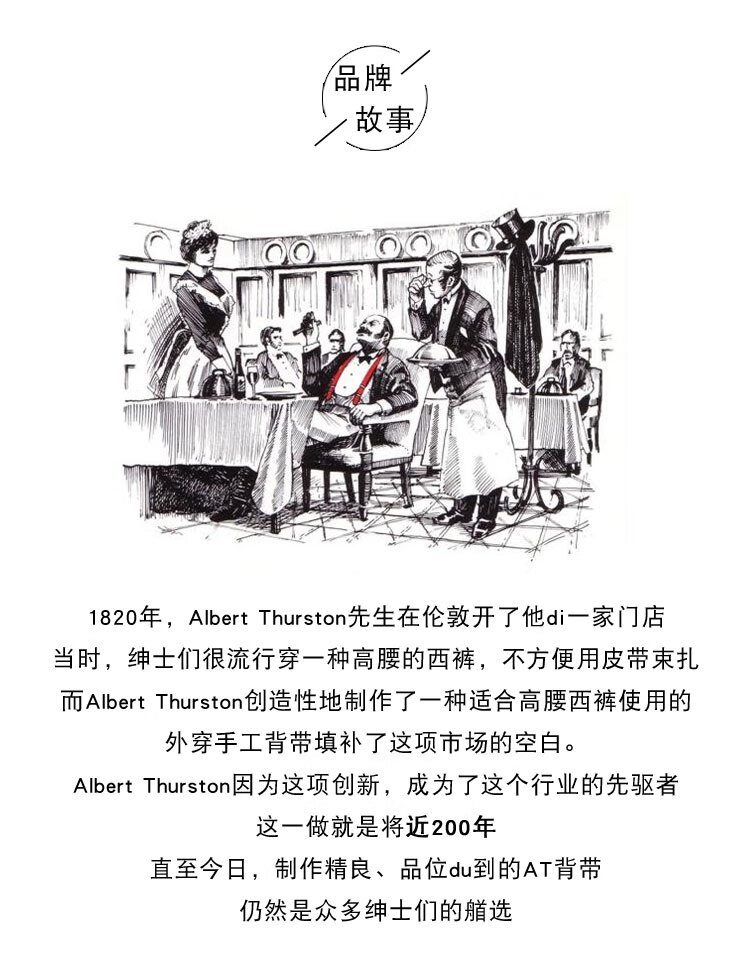 品牌
故事

1820年，Albert Thurston先生在伦敦开了他di一家门店
当时，绅士们很流行穿一种高腰的西裤，不方便用皮带束扎
而Albert Thurston创造性地制作了一种适合高腰西裤使用的
外穿手工背带填补了这项市场的空白。
Albert Thurston因为这项创新，成为了这个行业的先驱者
这一做就是将近200年
直至今日，制作精良、品位du到的AT背带
仍然是众多绅士们的艏选